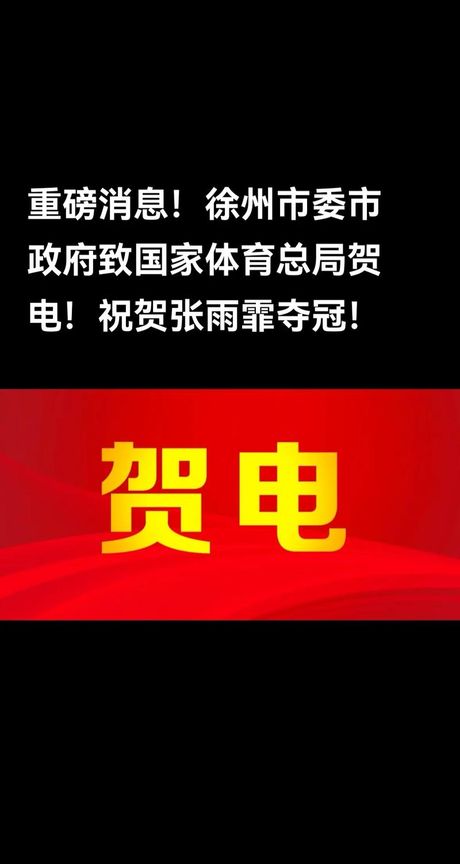 重磅消息！徐州市委市政府致国家体育总局贺电！祝贺张雨霏夺冠！

贺电